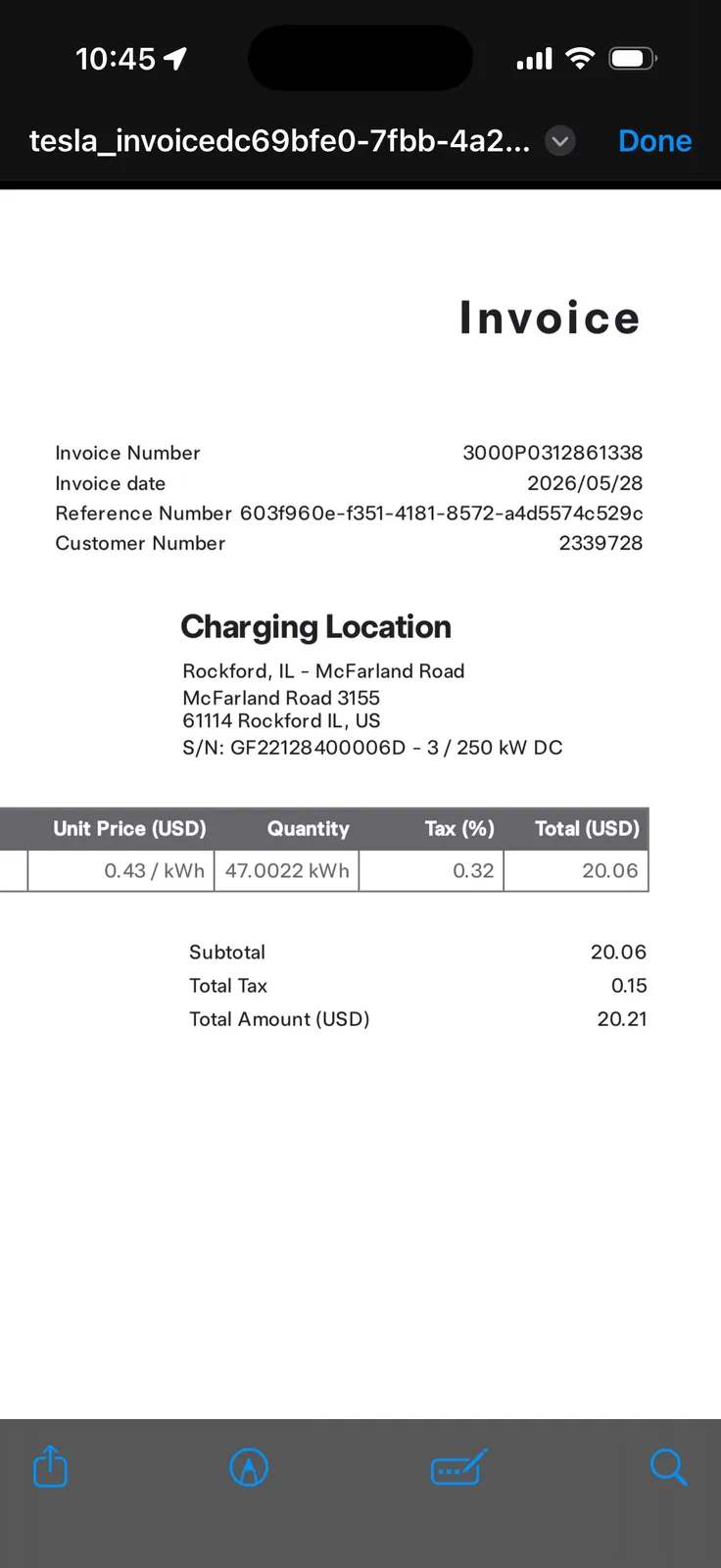 10:45

tesla_invoicedc69bfe0-7fbb-4a2...

Done

Invoice

Invoice Number 3000P0312861338
Invoice date 2026/05/28
Reference Number 603f960e-f351-4181-8572-a4d5574c529c
Customer Number 2339728

Charging Location

Rockford, IL - McFarland Road
McFarland Road 3155
61114 Rockford IL, US
S/N: GF22128400006D - 3 / 250 kW DC

| Unit Price (USD) | Quantity | Tax (%) | Total (USD) |
|---|---|---|---|
| 0.43 / kWh | 47.0022 kWh | 0.32 | 20.06 |

Subtotal 20.06
Total Tax 0.15
Total Amount (USD) 20.21